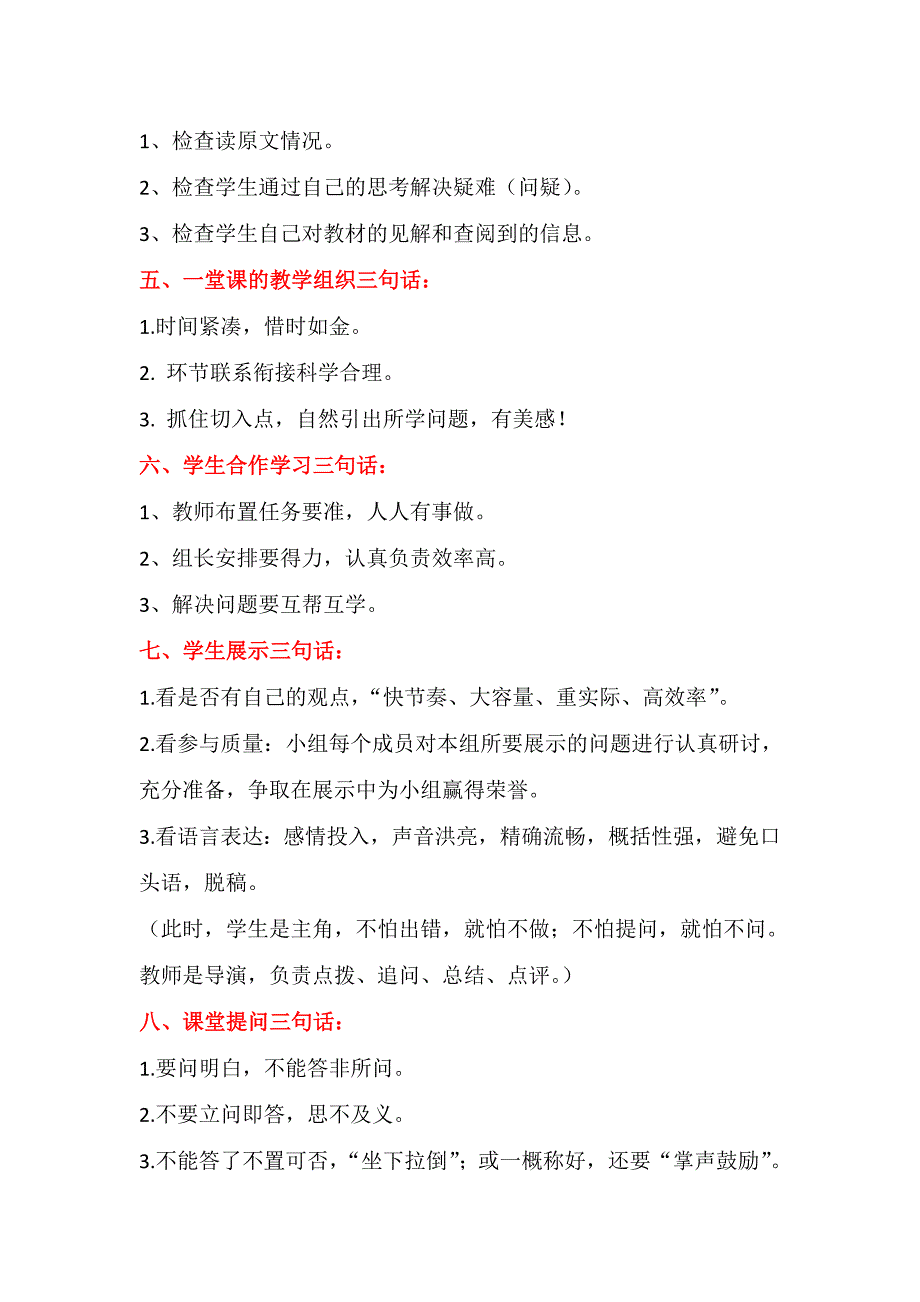 1、检查读原文情况。

2、检查学生通过自己的思考解决疑难（问疑）。

3、检查学生自己对教材的见解和查阅到的信息。

五、一堂课的教学组织三句话：

1.时间紧凑，惜时如金。

2. 环节联系衔接科学合理。

3. 抓住切入点，自然引出所学问题，有美感！

六、学生合作学习三句话：

1、教师布置任务要准，人人有事做。

2、组长安排要得力，认真负责效率高。

3、解决问题要互帮互学。

七、学生展示三句话：

1.看是否有自己的观点，“快节奏、大容量、重实际、高效率”。

2.看参与质量：小组每个成员对本组所要展示的问题进行认真研讨，充分准备，争取在展示中为小组赢得荣誉。

3.看语言表达：感情投入，声音洪亮，精确流畅，概括性强，避免口头语，脱稿。

（此时，学生是主角，不怕出错，就怕不做；不怕提问，就怕不问。教师是导演，负责点拨、追问、总结、点评。）

八、课堂提问三句话：

1.要问明白，不能答非所问。

2.不要立问即答，思不及义。

3.不能答了不置可否，“坐下拉倒”；或一概称好，还要“掌声鼓励”。